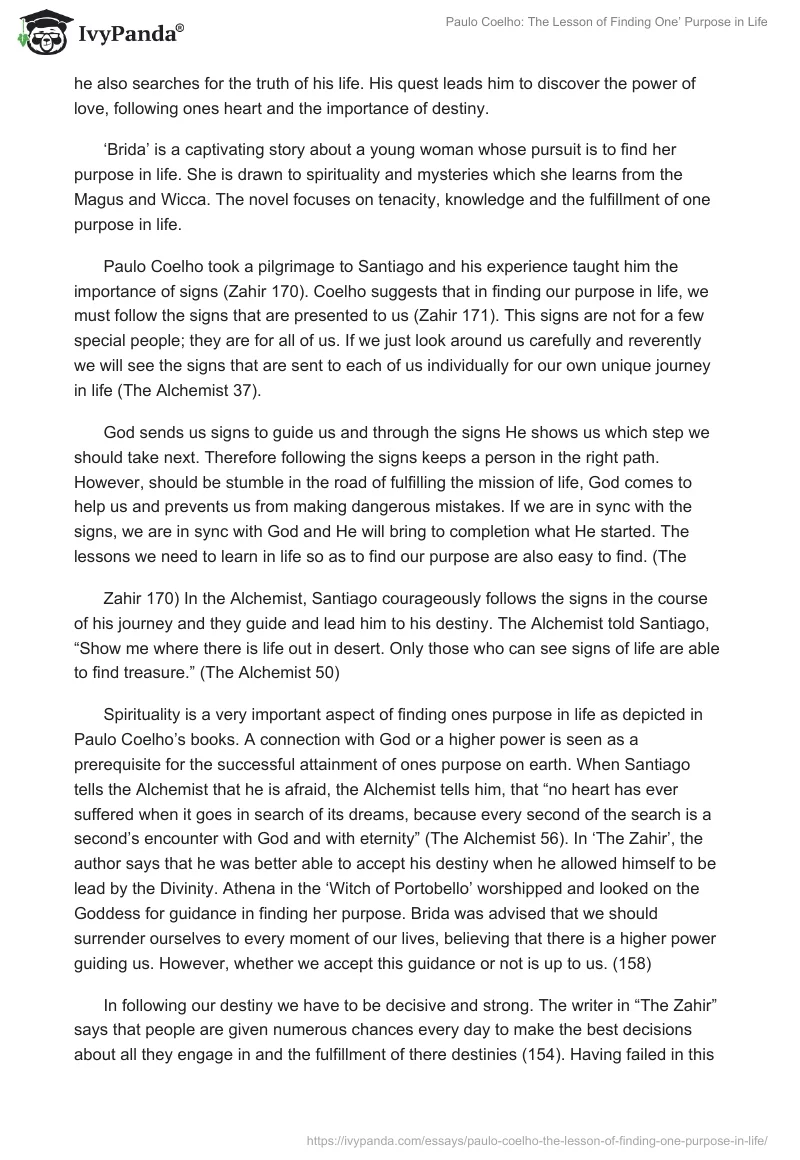 IvyPanda®

Paulo Coelho: The Lesson of Finding One' Purpose in Life

he also searches for the truth of his life. His quest leads him to discover the power of love, following ones heart and the importance of destiny.

'Brida' is a captivating story about a young woman whose pursuit is to find her purpose in life. She is drawn to spirituality and mysteries which she learns from the Magus and Wicca. The novel focuses on tenacity, knowledge and the fulfillment of one purpose in life.

Paulo Coelho took a pilgrimage to Santiago and his experience taught him the importance of signs (Zahir 170). Coelho suggests that in finding our purpose in life, we must follow the signs that are presented to us (Zahir 171). This signs are not for a few special people; they are for all of us. If we just look around us carefully and reverently we will see the signs that are sent to each of us individually for our own unique journey in life (The Alchemist 37).

God sends us signs to guide us and through the signs He shows us which step we should take next. Therefore following the signs keeps a person in the right path. However, should be stumble in the road of fulfilling the mission of life, God comes to help us and prevents us from making dangerous mistakes. If we are in sync with the signs, we are in sync with God and He will bring to completion what He started. The lessons we need to learn in life so as to find our purpose are also easy to find. (The

Zahir 170) In the Alchemist, Santiago courageously follows the signs in the course of his journey and they guide and lead him to his destiny. The Alchemist told Santiago, "Show me where there is life out in desert. Only those who can see signs of life are able to find treasure." (The Alchemist 50)

Spirituality is a very important aspect of finding ones purpose in life as depicted in Paulo Coelho's books. A connection with God or a higher power is seen as a prerequisite for the successful attainment of ones purpose on earth. When Santiago tells the Alchemist that he is afraid, the Alchemist tells him, that "no heart has ever suffered when it goes in search of its dreams, because every second of the search is a second's encounter with God and with eternity" (The Alchemist 56). In 'The Zahir', the author says that he was better able to accept his destiny when he allowed himself to be lead by the Divinity. Athena in the 'Witch of Portobello' worshipped and looked on the Goddess for guidance in finding her purpose. Brida was advised that we should surrender ourselves to every moment of our lives, believing that there is a higher power guiding us. However, whether we accept this guidance or not is up to us. (158)

In following our destiny we have to be decisive and strong. The writer in "The Zahir" says that people are given numerous chances every day to make the best decisions about all they engage in and the fulfillment of there destinies (154). Having failed in this

https://ivypanda.com/essays/paulo-coelho-the-lesson-of-finding-one-purpose-in-life/